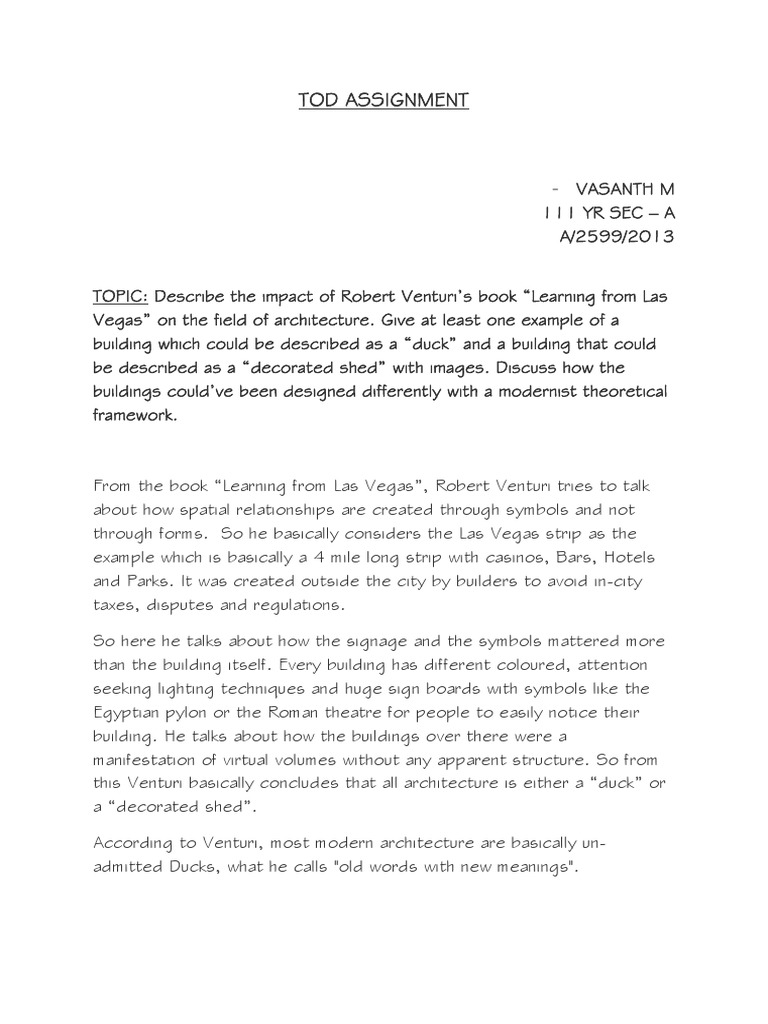 TOD ASSIGNMENT

- VASANTH M
I I I YR SEC – A
A/2599/2013

TOPIC: Describe the impact of Robert Venturi's book "Learning from Las Vegas" on the field of architecture. Give at least one example of a building which could be described as a "duck" and a building that could be described as a "decorated shed" with images. Discuss how the buildings could've been designed differently with a modernist theoretical framework.

From the book "Learning from Las Vegas", Robert Venturi tries to talk about how spatial relationships are created through symbols and not through forms. So he basically considers the Las Vegas strip as the example which is basically a 4 mile long strip with casinos, Bars, Hotels and Parks. It was created outside the city by builders to avoid in-city taxes, disputes and regulations.

So here he talks about how the signage and the symbols mattered more than the building itself. Every building has different coloured, attention seeking lighting techniques and huge sign boards with symbols like the Egyptian pylon or the Roman theatre for people to easily notice their building. He talks about how the buildings over there were a manifestation of virtual volumes without any apparent structure. So from this Venturi basically concludes that all architecture is either a "duck" or a "decorated shed".

According to Venturi, most modern architecture are basically un-admitted Ducks, what he calls "old words with new meanings".